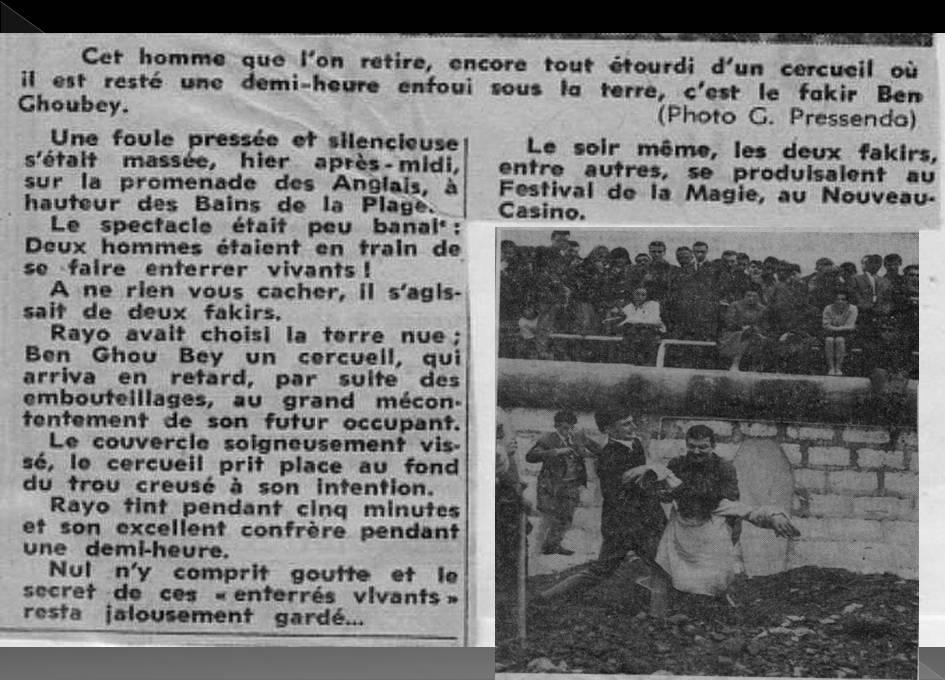 Cet homme que l'on retire, encore tout étourdi d'un cercueil où il est resté une demi-heure enfoui sous la terre, c'est le fakir Ben Ghoubey.
(Photo G. Pressenda)

Une foule pressée et silencieuse s'était massée, hier après-midi, sur la promenade des Anglais, à hauteur des Bains de la Plage.

Le spectacle était peu banal : Deux hommes étaient en train de se faire enterrer vivants !

A ne rien vous cacher, il s'agissait de deux fakirs.

Rayo avait choisi la terre nue ; Ben Ghou Bey un cercueil, qui arriva en retard, par suite des embouteillages, au grand mécontentement de son futur occupant.

Le couvercle soigneusement vissé, le cercueil prit place au fond du trou creusé à son intention.

Rayo tint pendant cinq minutes et son excellent confrère pendant une demi-heure.

Nul n'y comprit goutte et le secret de ces « enterrés vivants » resta jalousement gardé...

Le soir même, les deux fakirs, entre autres, se produisaient au Festival de la Magie, au Nouveau-Casino.